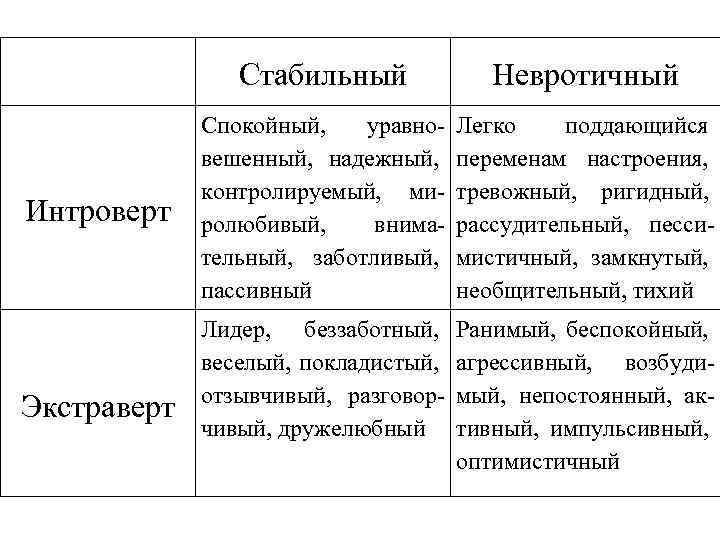 | | Стабильный | Невротичный |
|---|---|---|
| Интроверт | Спокойный, уравновешенный, надежный, контролируемый, миролюбивый, внимательный, заботливый, пассивный | Легко поддающийся переменам настроения, тревожный, ригидный, рассудительный, пессимистичный, замкнутый, необщительный, тихий |
| Экстраверт | Лидер, беззаботный, веселый, покладистый, отзывчивый, разговорчивый, дружелюбный | Ранимый, беспокойный, агрессивный, возбудимый, непостоянный, активный, импульсивный, оптимистичный |